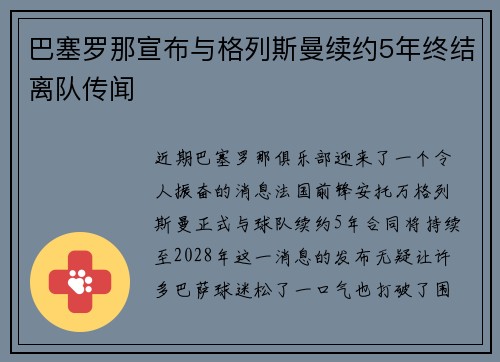 巴塞罗那宣布与格列斯曼续约5年终结离队传闻

近期巴塞罗那俱乐部迎来了一个令人振奋的消息法国前锋安托万格列斯曼正式与球队续约5年合同将持续至2028年这一消息的发布无疑让许多巴萨球迷松了一口气也打破了围